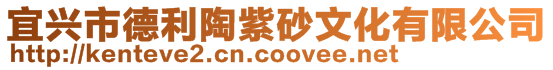 宜兴市德利陶紫砂文化有限公司
http://kenteve2.cn.coovee.net